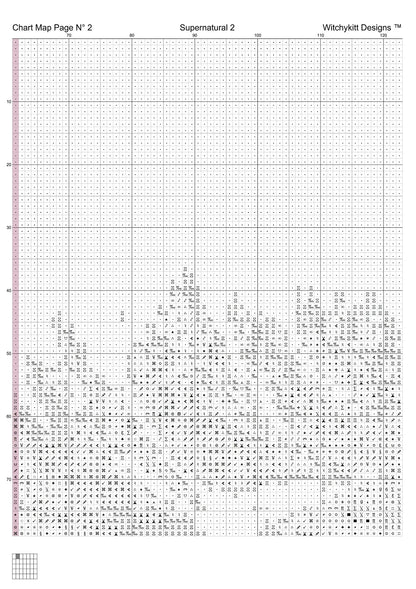 Chart Map Page N° 2

Supernatural 2

Witchykitt Designs ™

70

80

90

100

110

120

10

20

30

40

50

60

70